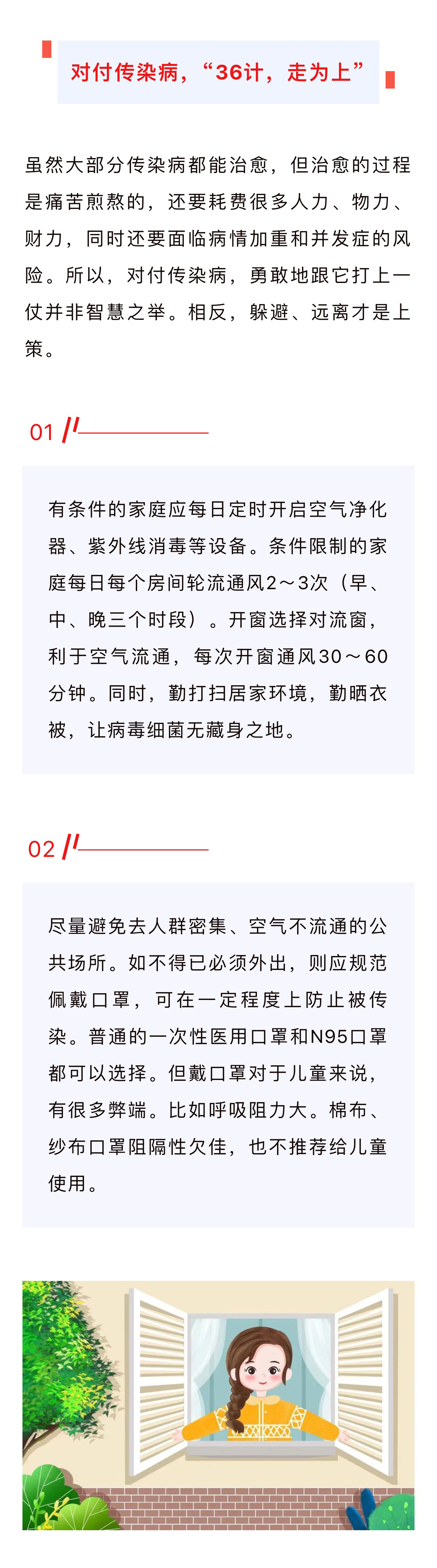 对付传染病，“36计，走为上”

虽然大部分传染病都能治愈，但治愈的过程是痛苦煎熬的，还要耗费很多人力、物力、财力，同时还要面临病情加重和并发症的风险。所以，对付传染病，勇敢地跟它打上一仗并非智慧之举。相反，躲避、远离才是上策。

01

有条件的家庭应每日定时开启空气净化器、紫外线消毒等设备。条件限制的家庭每日每个房间轮流通风2～3次（早、中、晚三个时段）。开窗选择对流窗，利于空气流通，每次开窗通风30～60分钟。同时，勤打扫居家环境，勤晒衣被，让病毒细菌无藏身之地。

02

尽量避免去人群密集、空气不流通的公共场所。如不得已必须外出，则应规范佩戴口罩，可在一定程度上防止被传染。普通的一次性医用口罩和N95口罩都可以选择。但戴口罩对于儿童来说，有很多弊端。比如呼吸阻力大。棉布、纱布口罩阻隔性欠佳，也不推荐给儿童使用。